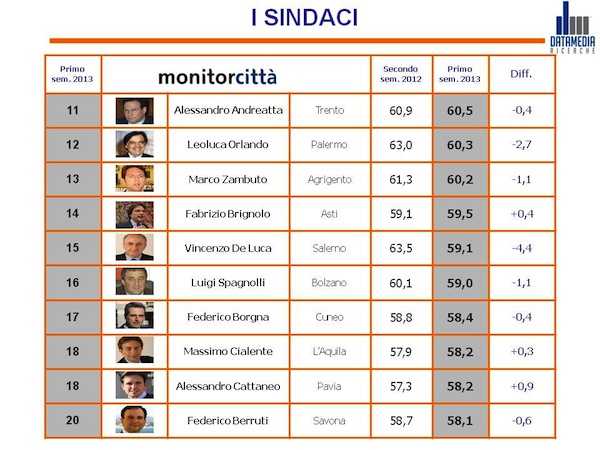 I SINDACI

DATAMEDIA RICERCHE

| Primo sem. 2013 | monitorcittà | | | Secondo sem. 2012 | Primo sem. 2013 | Diff. |
|---|---|---|---|---|---|---|
| 11 | | Alessandro Andreatta | Trento | 60,9 | 60,5 | -0,4 |
| 12 | | Leoluca Orlando | Palermo | 63,0 | 60,3 | -2,7 |
| 13 | | Marco Zambuto | Agrigento | 61,3 | 60,2 | -1,1 |
| 14 | | Fabrizio Brignolo | Asti | 59,1 | 59,5 | +0,4 |
| 15 | | Vincenzo De Luca | Salerno | 63,5 | 59,1 | -4,4 |
| 16 | | Luigi Spagnolli | Bolzano | 60,1 | 59,0 | -1,1 |
| 17 | | Federico Borgna | Cuneo | 58,8 | 58,4 | -0,4 |
| 18 | | Massimo Cialente | L'Aquila | 57,9 | 58,2 | +0,3 |
| 18 | | Alessandro Cattaneo | Pavia | 57,3 | 58,2 | +0,9 |
| 20 | | Federico Berruti | Savona | 58,7 | 58,1 | -0,6 |